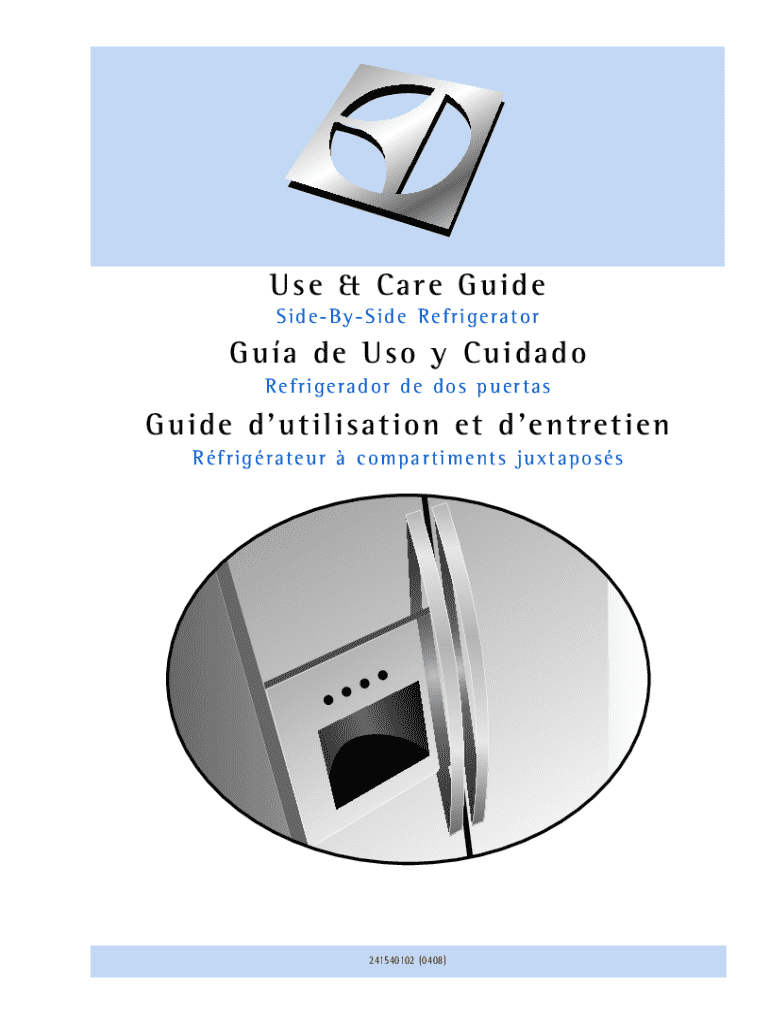 Use & Care Guide

Side-By-Side Refrigerator

Guía de Uso y Cuidado

Refrigerador de dos puertas

Guide d'utilisation et d'entretien

Réfrigérateur à compartiments juxtaposés

241540102 (0408)